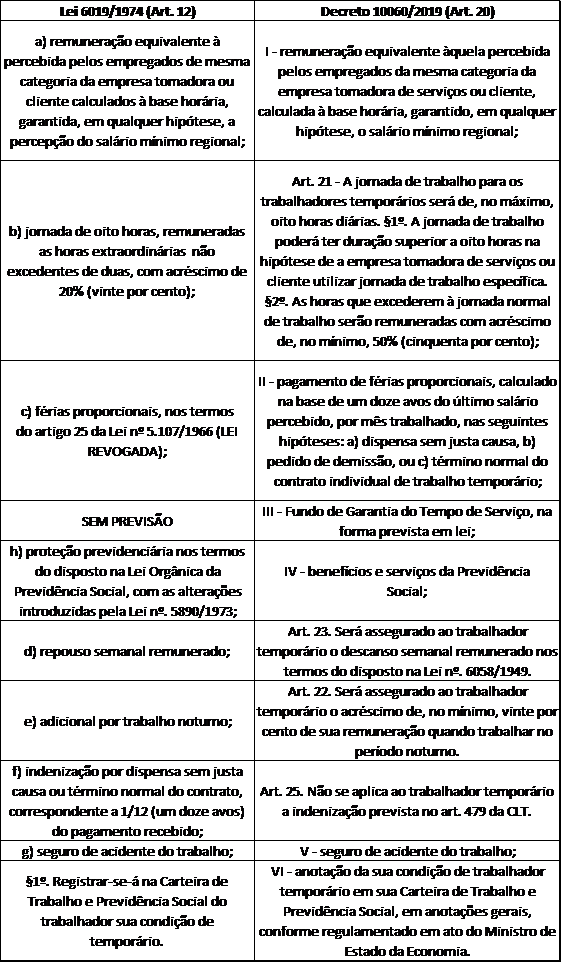 | Lei 6019/1974 (Art. 12) | Decreto 10060/2019 (Art. 20) |
|---|---|
| a) remuneração equivalente à percebida pelos empregados de mesma categoria da empresa tomadora ou cliente calculados à base horária, garantida, em qualquer hipótese, a percepção do salário mínimo regional; | I - remuneração equivalente àquela percebida pelos empregados da mesma categoria da empresa tomadora de serviços ou cliente, calculada à base horária, garantido, em qualquer hipótese, o salário mínimo regional; |
| b) jornada de oito horas, remuneradas as horas extraordinárias não excedentes de duas, com acréscimo de 20% (vinte por cento); | Art. 21 - A jornada de trabalho para os trabalhadores temporários será de, no máximo, oito horas diárias. §1º. A jornada de trabalho poderá ter duração superior a oito horas na hipótese de a empresa tomadora de serviços ou cliente utilizar jornada de trabalho específica. §2º. As horas que excederem à jornada normal de trabalho serão remuneradas com acréscimo de, no mínimo, 50% (cinquenta por cento); |
| c) férias proporcionais, nos termos do artigo 25 da Lei nº 5.107/1966 (LEI REVOGADA); | II - pagamento de férias proporcionais, calculado na base de um doze avos do último salário percebido, por mês trabalhado, nas seguintes hipóteses: a) dispensa sem justa causa, b) pedido de demissão, ou c) término normal do contrato individual de trabalho temporário; |
| SEM PREVISÃO | III - Fundo de Garantia do Tempo de Serviço, na forma prevista em lei; |
| h) proteção previdenciária nos termos do disposto na Lei Orgânica da Previdência Social, com as alterações introduzidas pela Lei nº. 5890/1973; | IV - benefícios e serviços da Previdência Social; |
| d) repouso semanal remunerado; | Art. 23. Será assegurado ao trabalhador temporário o descanso semanal remunerado nos termos do disposto na Lei nº. 6058/1949. |
| e) adicional por trabalho noturno; | Art. 22. Será assegurado ao trabalhador temporário o acréscimo de, no mínimo, vinte por cento de sua remuneração quando trabalhar no período noturno. |
| f) indenização por dispensa sem justa causa ou término normal do contrato, correspondente a 1/12 (um doze avos) do pagamento recebido; | Art. 25. Não se aplica ao trabalhador temporário a indenização prevista no art. 479 da CLT. |
| g) seguro de acidente do trabalho; | V - seguro de acidente do trabalho; |
| §1º. Registrar-se-á na Carteira de Trabalho e Previdência Social do trabalhador sua condição de temporário. | VI - anotação da sua condição de trabalhador temporário em sua Carteira de Trabalho e Previdência Social, em anotações gerais, conforme regulamentado em ato do Ministro de Estado da Economia. |